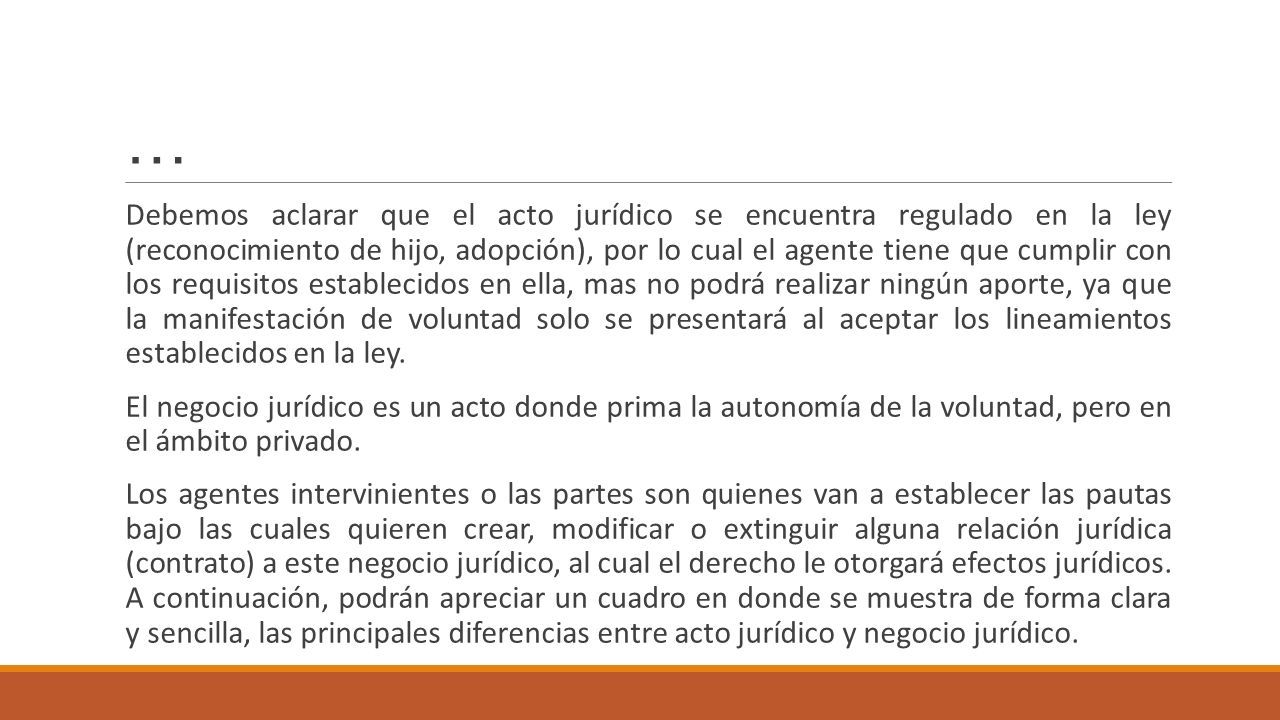 …

Debemos aclarar que el acto jurídico se encuentra regulado en la ley (reconocimiento de hijo, adopción), por lo cual el agente tiene que cumplir con los requisitos establecidos en ella, mas no podrá realizar ningún aporte, ya que la manifestación de voluntad solo se presentará al aceptar los lineamientos establecidos en la ley.

El negocio jurídico es un acto donde prima la autonomía de la voluntad, pero en el ámbito privado.

Los agentes intervinientes o las partes son quienes van a establecer las pautas bajo las cuales quieren crear, modificar o extinguir alguna relación jurídica (contrato) a este negocio jurídico, al cual el derecho le otorgará efectos jurídicos. A continuación, podrán apreciar un cuadro en donde se muestra de forma clara y sencilla, las principales diferencias entre acto jurídico y negocio jurídico.